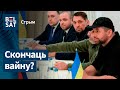 BEL SAT
Стрым

Скончаць вайну?